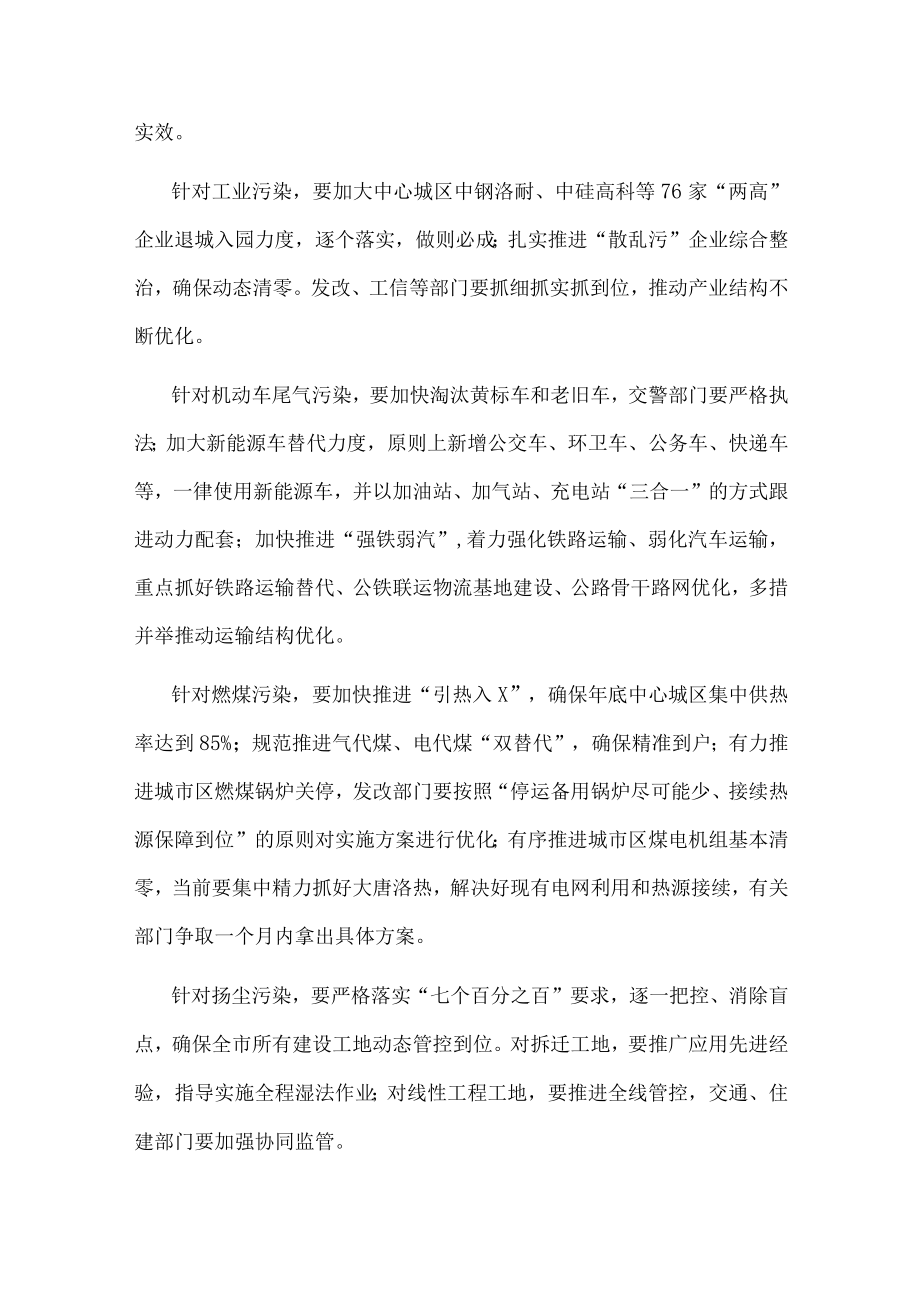 实效。

针对工业污染，要加大中心城区中钢洛耐、中硅高科等76家“两高”企业退城入园力度，逐个落实，做则必成;扎实推进“散乱污”企业综合整治，确保动态清零。发改、工信等部门要抓细抓实抓到位，推动产业结构不断优化。

针对机动车尾气污染，要加快淘汰黄标车和老旧车，交警部门要严格执法;加大新能源车替代力度，原则上新增公交车、环卫车、公务车、快递车等，一律使用新能源车，并以加油站、加气站、充电站“三合一”的方式跟进动力配套；加快推进“强铁弱汽”,着力强化铁路运输、弱化汽车运输，重点抓好铁路运输替代、公铁联运物流基地建设、公路骨干路网优化，多措并举推动运输结构优化。

针对燃煤污染，要加快推进“引热入X”，确保年底中心城区集中供热率达到85%；规范推进气代煤、电代煤“双替代”，确保精准到户；有力推进城市区燃煤锅炉关停，发改部门要按照“停运备用锅炉尽可能少、接续热源保障到位”的原则对实施方案进行优化;有序推进城市区煤电机组基本清零，当前要集中精力抓好大唐洛热，解决好现有电网利用和热源接续，有关部门争取一个月内拿出具体方案。

针对扬尘污染，要严格落实“七个百分之百”要求，逐一把控、消除盲点，确保全市所有建设工地动态管控到位。对拆迁工地，要推广应用先进经验，指导实施全程湿法作业;对线性工程工地，要推进全线管控，交通、住建部门要加强协同监管。